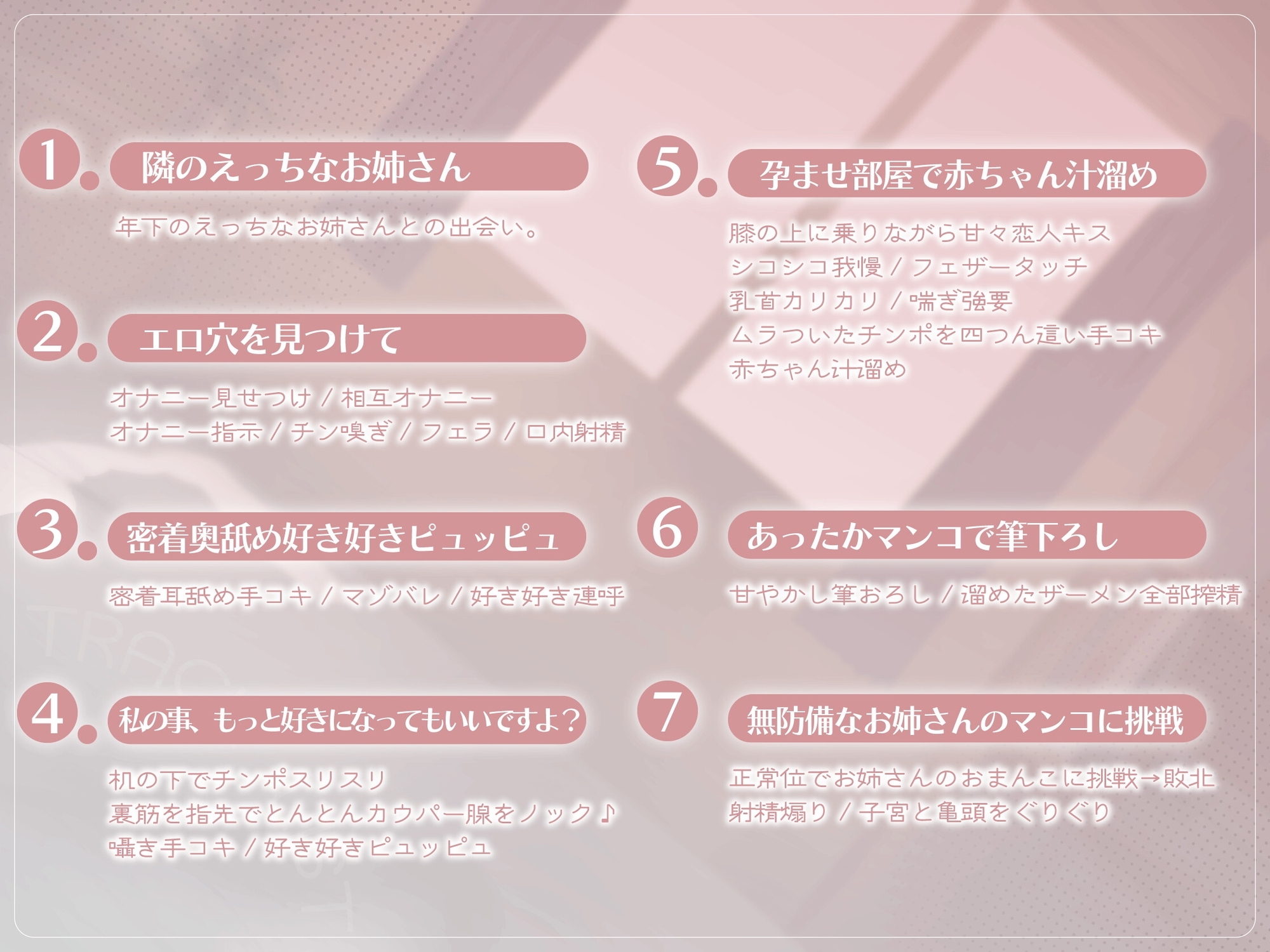 1. 隣のえっちなお姉さん

年下のえっちなお姉さんとの出会い。

2. エロ穴を見つけて

オナニー見せつけ / 相互オナニー
オナニー指示 / チン嗅ぎ / フェラ / 口内射精

3. 密着奥舐め好き好きピュッピュ

密着耳舐め手コキ / マゾバレ / 好き好き連呼

4. 私の事、もっと好きになってもいいですよ?

机の下でチンポスリスリ
裏筋を指先でとんとんカウパー腺をノック♪
囁き手コキ / 好き好きピュッピュ

5. 孕ませ部屋で赤ちゃん汁溜め

膝の上に乗りながら甘々恋人キス
シコシコ我慢 / フェザータッチ
乳首カリカリ / 喘ぎ強要
ムラついたチンポを四つん這い手コキ
赤ちゃん汁溜め

6 あったかマンコで筆下ろし

甘やかし筆おろし / 溜めたザーメン全部搾精

7 無防備なお姉さんのマンコに挑戦

正常位でお姉さんのおまんこに挑戦→敗北
射精煽り / 子宮と亀頭をぐりぐり